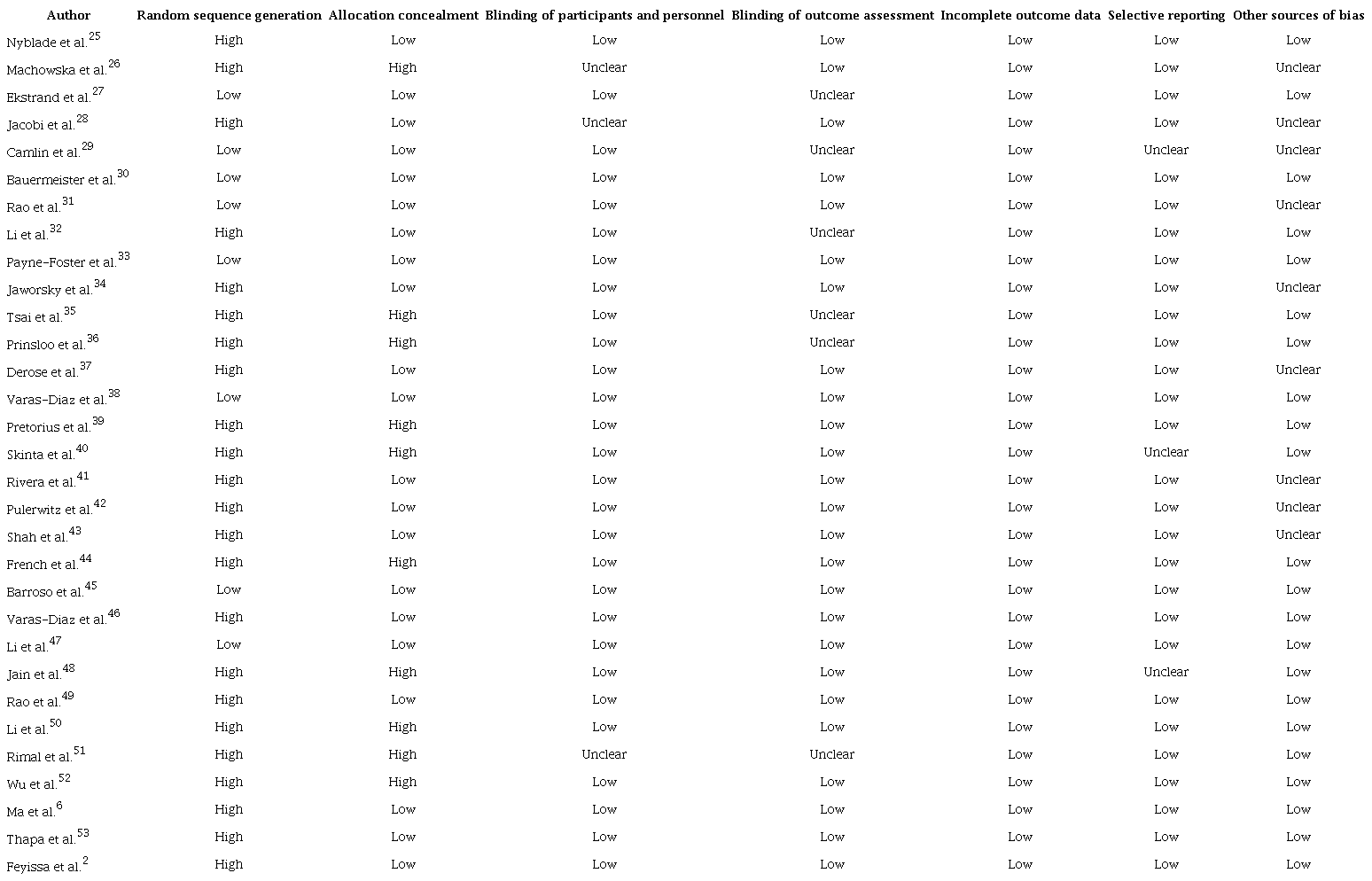 | Author | Random sequence generation | Allocation concealment | Blinding of participants and personnel | Blinding of outcome assessment | Incomplete outcome data | Selective reporting | Other sources of bias |
|---|---|---|---|---|---|---|---|
| Nyblade et al.$^{25}$ | High | Low | Low | Low | Low | Low | Low |
| Machowska et al.$^{26}$ | High | High | Unclear | Low | Low | Low | Unclear |
| Ekstrand et al.$^{27}$ | Low | Low | Low | Unclear | Low | Low | Low |
| Jacobi et al.$^{28}$ | High | Low | Unclear | Low | Low | Low | Unclear |
| Camlin et al.$^{29}$ | Low | Low | Low | Unclear | Low | Unclear | Unclear |
| Bauermeister et al.$^{30}$ | Low | Low | Low | Low | Low | Low | Low |
| Rao et al.$^{31}$ | Low | Low | Low | Low | Low | Low | Unclear |
| Li et al.$^{32}$ | High | Low | Low | Unclear | Low | Low | Low |
| Payne-Foster et al.$^{33}$ | Low | Low | Low | Low | Low | Low | Low |
| Jaworsky et al.$^{34}$ | High | Low | Low | Low | Low | Low | Unclear |
| Tsai et al.$^{35}$ | High | High | Low | Unclear | Low | Low | Low |
| Prinsloo et al.$^{36}$ | High | High | Low | Unclear | Low | Low | Low |
| Derose et al.$^{37}$ | High | Low | Low | Low | Low | Low | Unclear |
| Varas-Diaz et al.$^{38}$ | Low | Low | Low | Low | Low | Low | Low |
| Pretorius et al.$^{39}$ | High | High | Low | Low | Low | Low | Low |
| Skinta et al.$^{40}$ | High | High | Low | Low | Low | Unclear | Low |
| Rivera et al.$^{41}$ | High | Low | Low | Low | Low | Low | Unclear |
| Pulerwitz et al.$^{42}$ | High | Low | Low | Low | Low | Low | Unclear |
| Shah et al.$^{43}$ | High | Low | Low | Low | Low | Low | Unclear |
| French et al.$^{44}$ | High | High | Low | Low | Low | Low | Low |
| Barroso et al.$^{45}$ | Low | Low | Low | Low | Low | Low | Low |
| Varas-Diaz et al.$^{46}$ | High | Low | Low | Low | Low | Low | Low |
| Li et al.$^{47}$ | Low | Low | Low | Low | Low | Low | Low |
| Jain et al.$^{48}$ | High | High | Low | Low | Low | Unclear | Low |
| Rao et al.$^{49}$ | High | Low | Low | Low | Low | Low | Low |
| Li et al.$^{50}$ | High | High | Low | Low | Low | Low | Low |
| Rimal et al.$^{51}$ | High | High | Unclear | Unclear | Low | Low | Low |
| Wu et al.$^{52}$ | High | High | Low | Low | Low | Low | Low |
| Ma et al.$^{6}$ | High | Low | Low | Low | Low | Low | Low |
| Thapa et al.$^{53}$ | High | Low | Low | Low | Low | Low | Low |
| Feyissa et al.$^{2}$ | High | Low | Low | Low | Low | Low | Low |